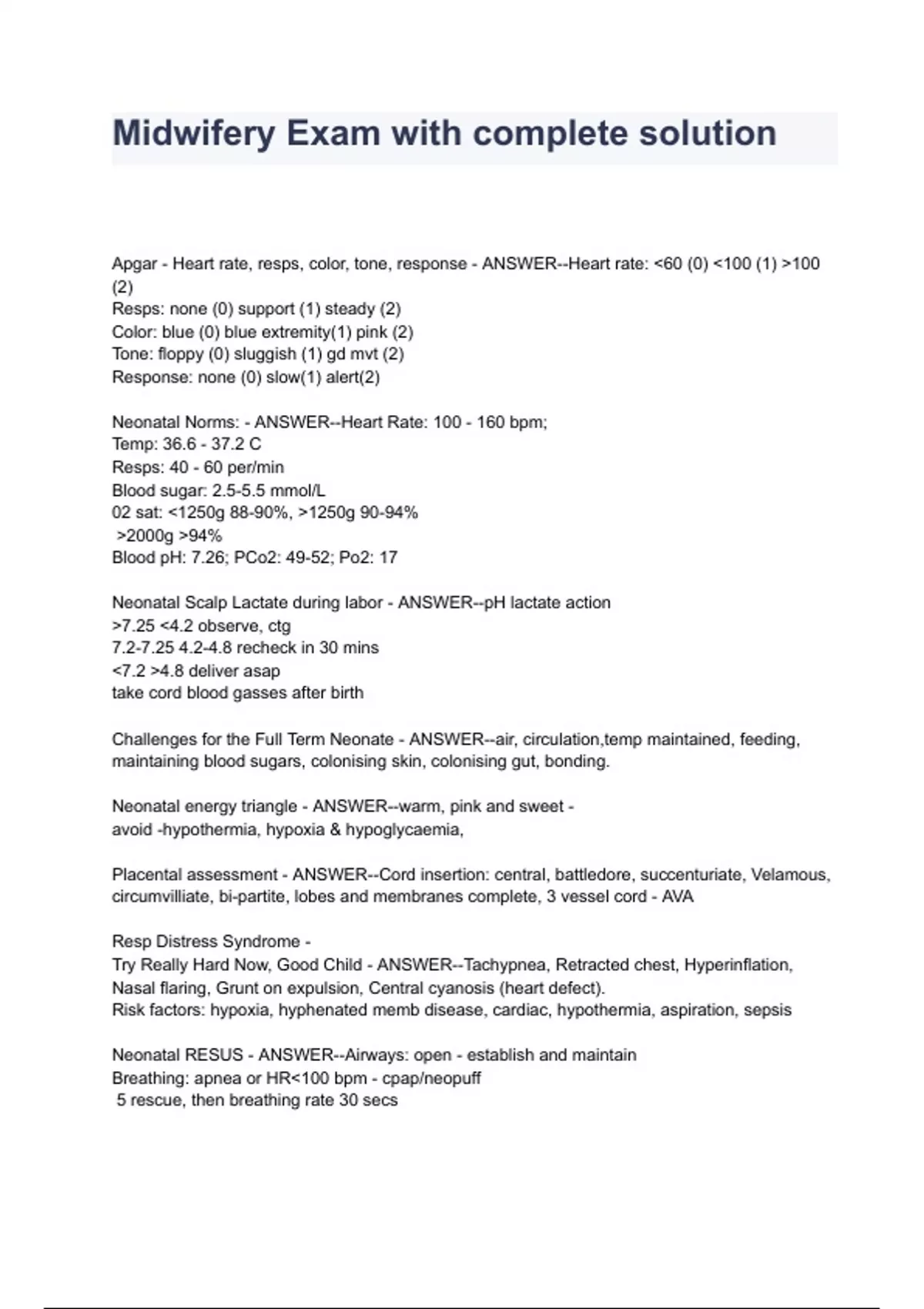 Midwifery Exam with complete solution

Apgar - Heart rate, resps, color, tone, response - ANSWER--Heart rate: <60 (0) <100 (1) >100 (2)
Resps: none (0) support (1) steady (2)
Color: blue (0) blue extremity(1) pink (2)
Tone: floppy (0) sluggish (1) gd mvt (2)
Response: none (0) slow(1) alert(2)

Neonatal Norms: - ANSWER--Heart Rate: 100 - 160 bpm;
Temp: 36.6 - 37.2 C
Resps: 40 - 60 per/min
Blood sugar: 2.5-5.5 mmol/L
02 sat: <1250g 88-90%, >1250g 90-94%
>2000g >94%
Blood pH: 7.26; PCo2: 49-52; Po2: 17

Neonatal Scalp Lactate during labor - ANSWER--pH lactate action
>7.25 <4.2 observe, ctg
7.2-7.25 4.2-4.8 recheck in 30 mins
<7.2 >4.8 deliver asap
take cord blood gasses after birth

Challenges for the Full Term Neonate - ANSWER--air, circulation,temp maintained, feeding, maintaining blood sugars, colonising skin, colonising gut, bonding.

Neonatal energy triangle - ANSWER--warm, pink and sweet - avoid -hypothermia, hypoxia & hypoglycaemia,

Placental assessment - ANSWER--Cord insertion: central, battledore, succenturiate, Velamous, circumvilliate, bi-partite, lobes and membranes complete, 3 vessel cord - AVA

Resp Distress Syndrome -
Try Really Hard Now, Good Child - ANSWER--Tachypnea, Retracted chest, Hyperinflation, Nasal flaring, Grunt on expulsion, Central cyanosis (heart defect).
Risk factors: hypoxia, hyphenated memb disease, cardiac, hypothermia, aspiration, sepsis

Neonatal RESUS - ANSWER--Airways: open - establish and maintain
Breathing: apnea or HR<100 bpm - cpap/neopuff
5 rescue, then breathing rate 30 secs